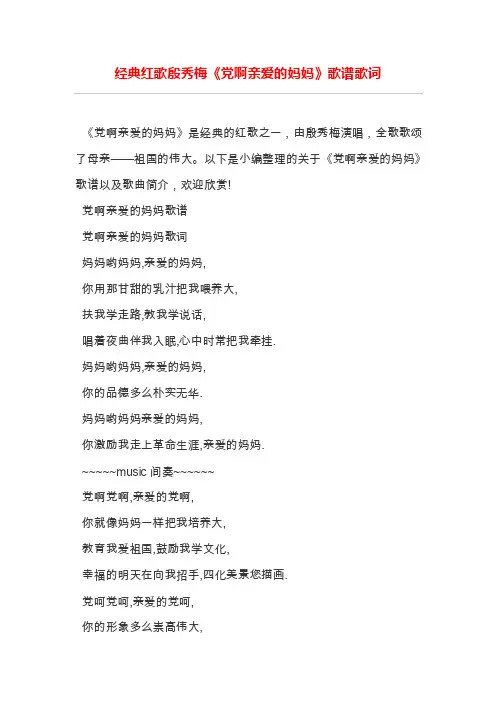 经典红歌殷秀梅《党啊亲爱的妈妈》歌谱歌词

《党啊亲爱的妈妈》是经典的红歌之一，由殷秀梅演唱，全歌歌颂了母亲——祖国的伟大。以下是小编整理的关于《党啊亲爱的妈妈》歌谱以及歌曲简介，欢迎欣赏!

党啊亲爱的妈妈歌谱

党啊亲爱的妈妈歌词

妈妈哟妈妈,亲爱的妈妈,

你用那甘甜的乳汁把我喂养大,

扶我学走路,教我学说话,

唱着夜曲伴我入眠,心中时常把我牵挂.

妈妈哟妈妈,亲爱的妈妈,

你的品德多么朴实无华.

妈妈哟妈妈亲爱的妈妈,

你激励我走上革命生涯,亲爱的妈妈.

~~~~~music 间奏~~~~~~

党啊党啊,亲爱的党啊,

你就像妈妈一样把我培养大,

教育我爱祖国,鼓励我学文化,

幸福的明天在向我招手,四化美景您描画.

党呵党呵,亲爱的党呵,

你的形象多么崇高伟大,